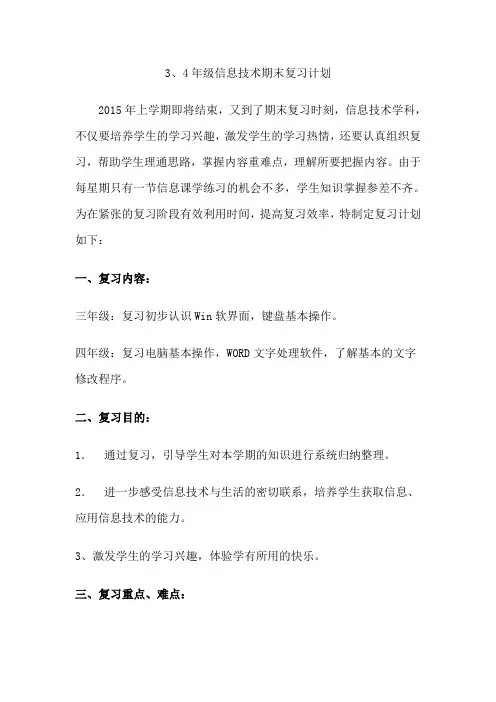 3、4年级信息技术期末复习计划

2015年上学期即将结束，又到了期末复习时刻，信息技术学科，不仅要培养学生的学习兴趣，激发学生的学习热情，还要认真组织复习，帮助学生理通思路，掌握内容重难点，理解所要把握内容。由于每星期只有一节信息课学练习的机会不多，学生知识掌握参差不齐。为在紧张的复习阶段有效利用时间，提高复习效率，特制定复习计划如下：

一、复习内容：

三年级：复习初步认识Win软界面，键盘基本操作。

四年级：复习电脑基本操作，WORD文字处理软件，了解基本的文字修改程序。

二、复习目的：

1. 通过复习，引导学生对本学期的知识进行系统归纳整理。

2. 进一步感受信息技术与生活的密切联系，培养学生获取信息、应用信息技术的能力。

3、激发学生的学习兴趣，体验学有所用的快乐。

三、复习重点、难点：